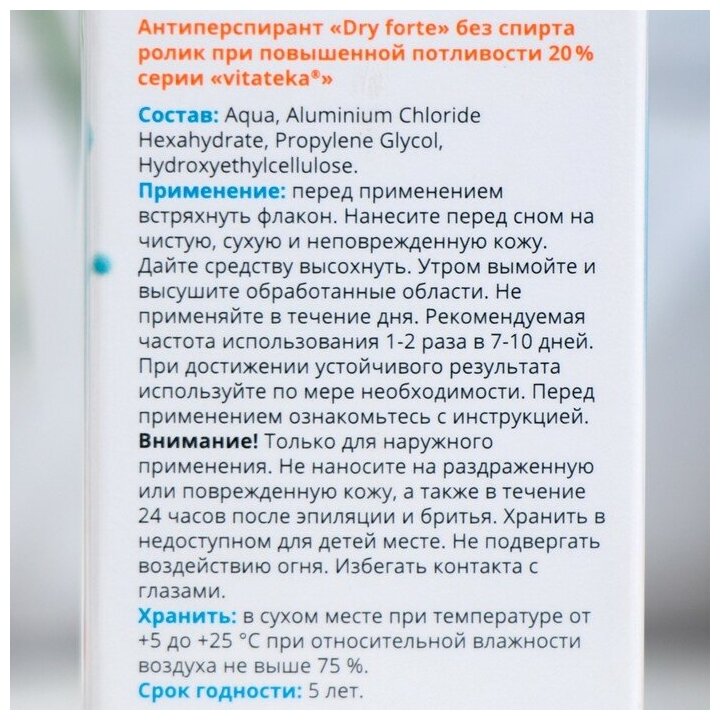 Антиперспирант «Dry forte» без спирта ролик при повышенной потливости 20% серии «vitateka®»

Состав: Aqua, Aluminium Chloride Hexahydrate, Propylene Glycol, Hydroxyethylcellulose.
Применение: перед применением встряхнуть флакон. Нанесите перед сном на чистую, сухую и неповрежденную кожу. Дайте средству высохнуть. Утром вымойте и высушите обработанные области. Не применяйте в течение дня. Рекомендуемая частота использования 1-2 раза в 7-10 дней. При достижении устойчивого результата используйте по мере необходимости. Перед применением ознакомьтесь с инструкцией.
Внимание! Только для наружного применения. Не наносите на раздраженную или поврежденную кожу, а также в течение 24 часов после эпиляции и бритья. Хранить в недоступном для детей месте. Не подвергать воздействию огня. Избегать контакта с глазами.
Хранить: в сухом месте при температуре от +5 до +25 °C при относительной влажности воздуха не выше 75 %.
Срок годности: 5 лет.